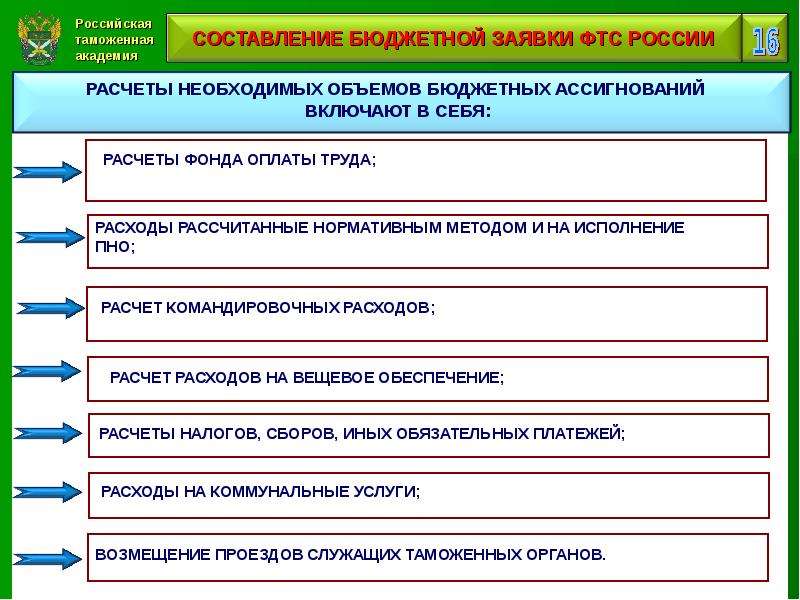 Российская таможенная академия

СОСТАВЛЕНИЕ БЮДЖЕТНОЙ ЗАЯВКИ ФТС РОССИИ

16

РАСЧЕТЫ НЕОБХОДИМЫХ ОБЪЕМОВ БЮДЖЕТНЫХ АССИГНОВАНИЙ ВКЛЮЧАЮТ В СЕБЯ:

РАСЧЕТЫ ФОНДА ОПЛАТЫ ТРУДА;

РАСХОДЫ РАССЧИТАННЫЕ НОРМАТИВНЫМ МЕТОДОМ И НА ИСПОЛНЕНИЕ ПНО;

РАСЧЕТ КОМАНДИРОВОЧНЫХ РАСХОДОВ;

РАСЧЕТ РАСХОДОВ НА ВЕЩЕВОЕ ОБЕСПЕЧЕНИЕ;

РАСЧЕТЫ НАЛОГОВ, СБОРОВ, ИНЫХ ОБЯЗАТЕЛЬНЫХ ПЛАТЕЖЕЙ;

РАСХОДЫ НА КОММУНАЛЬНЫЕ УСЛУГИ;

ВОЗМЕЩЕНИЕ ПРОЕЗДОВ СЛУЖАЩИХ ТАМОЖЕННЫХ ОРГАНОВ.